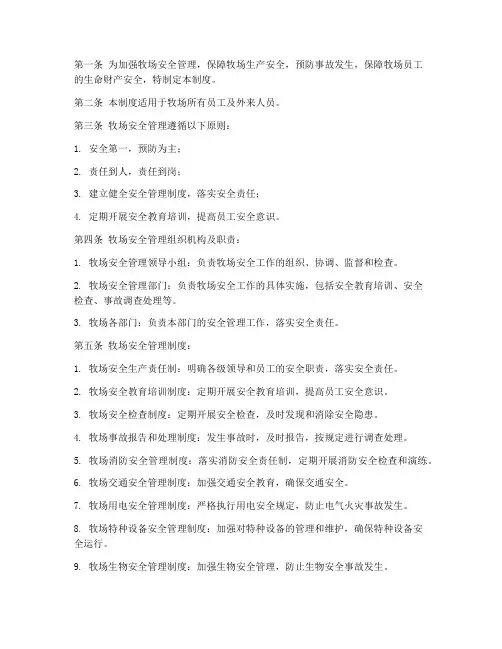 第一条 为加强牧场安全管理，保障牧场生产安全，预防事故发生，保障牧场员工的生命财产安全，特制定本制度。

第二条 本制度适用于牧场所有员工及外来人员。

第三条 牧场安全管理遵循以下原则：

1. 安全第一，预防为主；

2. 责任到人，责任到岗；

3. 建立健全安全管理制度，落实安全责任；

4. 定期开展安全教育培训，提高员工安全意识。

第四条 牧场安全管理组织机构及职责：

1. 牧场安全管理领导小组：负责牧场安全工作的组织、协调、监督和检查。

2. 牧场安全管理部门：负责牧场安全工作的具体实施，包括安全教育培训、安全检查、事故调查处理等。

3. 牧场各部门：负责本部门的安全管理工作，落实安全责任。

第五条 牧场安全管理制度：

1. 牧场安全生产责任制：明确各级领导和员工的安全职责，落实安全责任。

2. 牧场安全教育培训制度：定期开展安全教育培训，提高员工安全意识。

3. 牧场安全检查制度：定期开展安全检查，及时发现和消除安全隐患。

4. 牧场事故报告和处理制度：发生事故时，及时报告，按规定进行调查处理。

5. 牧场消防安全管理制度：落实消防安全责任制，定期开展消防安全检查和演练。

6. 牧场交通安全管理制度：加强交通安全教育，确保交通安全。

7. 牧场用电安全管理制度：严格执行用电安全规定，防止电气火灾事故发生。

8. 牧场特种设备安全管理制度：加强对特种设备的管理和维护，确保特种设备安全运行。

9. 牧场生物安全管理制度：加强生物安全管理，防止生物安全事故发生。